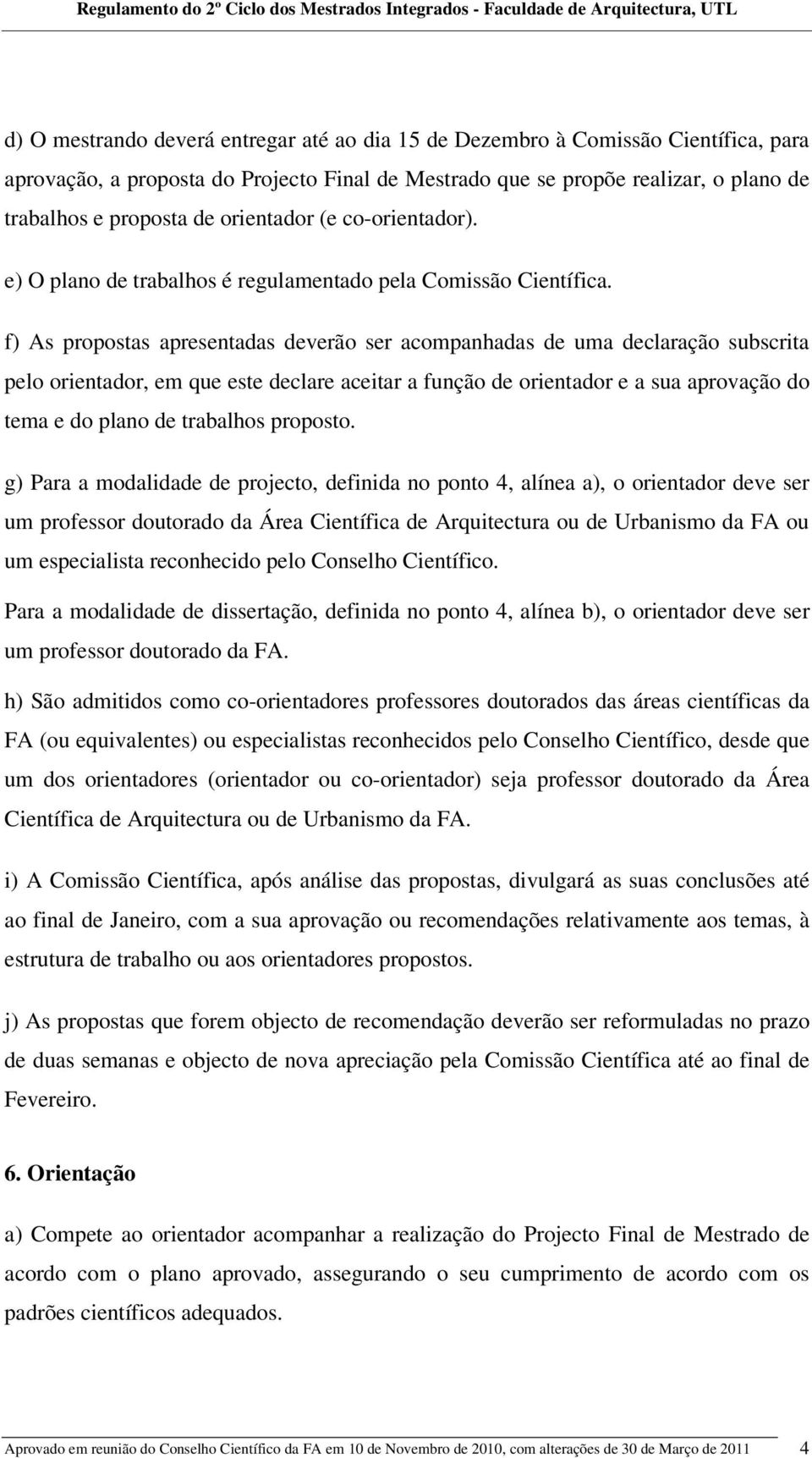 Regulamento do 2º Ciclo dos Mestrados Integrados - Faculdade de Arquitectura, UTL

d) O mestrando deverá entregar até ao dia 15 de Dezembro à Comissão Científica, para aprovação, a proposta do Projecto Final de Mestrado que se propõe realizar, o plano de trabalhos e proposta de orientador (e co-orientador).

e) O plano de trabalhos é regulamentado pela Comissão Científica.

f) As propostas apresentadas deverão ser acompanhadas de uma declaração subscrita pelo orientador, em que este declare aceitar a função de orientador e a sua aprovação do tema e do plano de trabalhos proposto.

g) Para a modalidade de projecto, definida no ponto 4, alínea a), o orientador deve ser um professor doutorado da Área Científica de Arquitectura ou de Urbanismo da FA ou um especialista reconhecido pelo Conselho Científico.

Para a modalidade de dissertação, definida no ponto 4, alínea b), o orientador deve ser um professor doutorado da FA.

h) São admitidos como co-orientadores professores doutorados das áreas científicas da FA (ou equivalentes) ou especialistas reconhecidos pelo Conselho Científico, desde que um dos orientadores (orientador ou co-orientador) seja professor doutorado da Área Científica de Arquitectura ou de Urbanismo da FA.

i) A Comissão Científica, após análise das propostas, divulgará as suas conclusões até ao final de Janeiro, com a sua aprovação ou recomendações relativamente aos temas, à estrutura de trabalho ou aos orientadores propostos.

j) As propostas que forem objecto de recomendação deverão ser reformuladas no prazo de duas semanas e objecto de nova apreciação pela Comissão Científica até ao final de Fevereiro.

6. Orientação

a) Compete ao orientador acompanhar a realização do Projecto Final de Mestrado de acordo com o plano aprovado, assegurando o seu cumprimento de acordo com os padrões científicos adequados.

Aprovado em reunião do Conselho Científico da FA em 10 de Novembro de 2010, com alterações de 30 de Março de 2011 4